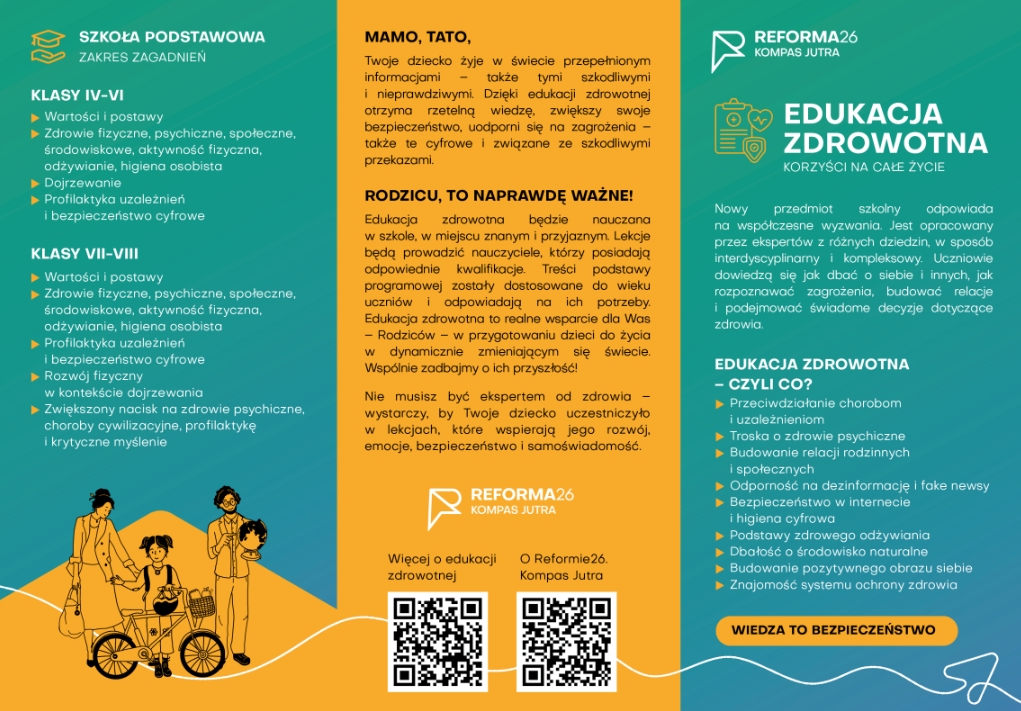 SZKOŁA PODSTAWOWA
ZAKRES ZAGADNIEŃ

KLASY IV-VI
Wartości i postawy
Zdrowie fizyczne, psychiczne, społeczne, środowiskowe, aktywność fizyczna, odżywianie, higiena osobista
Dojrzewanie
Profilaktyka uzależnień i bezpieczeństwo cyfrowe

KLASY VII-VIII
Wartości i postawy
Zdrowie fizyczne, psychiczne, społeczne, środowiskowe, aktywność fizyczna, odżywianie, higiena osobista
Profilaktyka uzależnień i bezpieczeństwo cyfrowe
Rozwój fizyczny w kontekście dojrzewania
Zwiększony nacisk na zdrowie psychiczne, choroby cywilizacyjne, profilaktykę i krytyczne myślenie

MAMO, TATO,
Twoje dziecko żyje w świecie przepełnionym informacjami – także tymi szkodliwymi i nieprawdziwymi. Dzięki edukacji zdrowotnej otrzyma rzetelną wiedzę, zwiększy swoje bezpieczeństwo, uodporni się na zagrożenia – także te cyfrowe i związane ze szkodliwymi przekazami.

RODZICU, TO NAPRAWDĘ WAŻNE!
Edukacja zdrowotna będzie nauczana w szkole, w miejscu znanym i przyjaznym. Lekcje będą prowadzić nauczyciele, którzy posiadają odpowiednie kwalifikacje. Treści podstawy programowej zostały dostosowane do wieku uczniów i odpowiadają na ich potrzeby. Edukacja zdrowotna to realne wsparcie dla Was – Rodziców – w przygotowaniu dzieci do życia w dynamicznie zmieniającym się świecie. Wspólnie zadbajmy o ich przyszłość!

Nie musisz być ekspertem od zdrowia – wystarczy, by Twoje dziecko uczestniczyło w lekcjach, które wspierają jego rozwój, emocje, bezpieczeństwo i samoświadomość.

REFORMA26
KOMPAS JUTRA

Więcej o edukacji zdrowotnej

O Reformie26. Kompas Jutra

REFORMA26
KOMPAS JUTRA

EDUKACJA ZDROWOTNA
KORZYŚCI NA CAŁE ŻYCIE

Nowy przedmiot szkolny odpowiada na współczesne wyzwania. Jest opracowany przez ekspertów z różnych dziedzin, w sposób interdyscyplinarny i kompleksowy. Uczniowie dowiedzą się jak dbać o siebie i innych, jak rozpoznawać zagrożenia, budować relacje i podejmować świadome decyzje dotyczące zdrowia.

EDUKACJA ZDROWOTNA – CZYLI CO?
Przeciwdziałanie chorobom i uzależnieniom
Troska o zdrowie psychiczne
Budowanie relacji rodzinnych i społecznych
Odporność na dezinformację i fake newsy
Bezpieczeństwo w internecie i higiena cyfrowa
Podstawy zdrowego odżywiania
Dbałość o środowisko naturalne
Budowanie pozytywnego obrazu siebie
Znajomość systemu ochrony zdrowia

WIEDZA TO BEZPIECZEŃSTWO